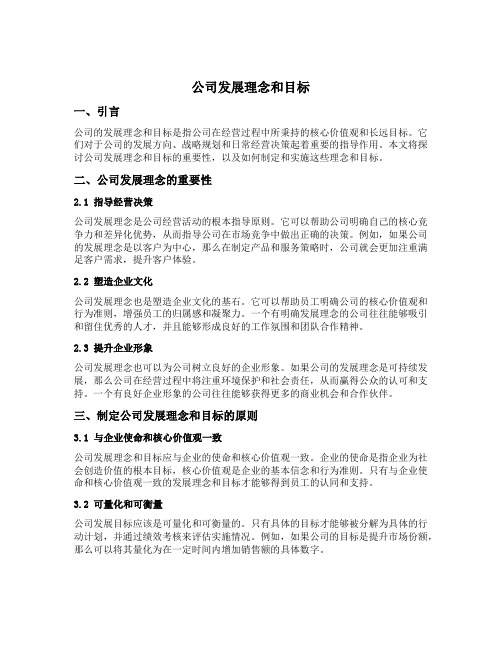 公司发展理念和目标

一、引言

公司的发展理念和目标是指公司在经营过程中所秉持的核心价值观和长远目标。它们对于公司的发展方向、战略规划和日常经营决策起着重要的指导作用。本文将探讨公司发展理念和目标的重要性，以及如何制定和实施这些理念和目标。

二、公司发展理念的重要性

2.1 指导经营决策

公司发展理念是公司经营活动的根本指导原则。它可以帮助公司明确自己的核心竞争力和差异化优势，从而指导公司在市场竞争中做出正确的决策。例如，如果公司的发展理念是以客户为中心，那么在制定产品和服务策略时，公司就会更加注重满足客户需求，提升客户体验。

2.2 塑造企业文化

公司发展理念也是塑造企业文化的基石。它可以帮助员工明确公司的核心价值观和行为准则，增强员工的归属感和凝聚力。一个有明确发展理念的公司往往能够吸引和留住优秀的人才，并且能够形成良好的工作氛围和团队合作精神。

2.3 提升企业形象

公司发展理念也可以为公司树立良好的企业形象。如果公司的发展理念是可持续发展，那么公司在经营过程中将注重环境保护和社会责任，从而赢得公众的认可和支持。一个有良好企业形象的公司往往能够获得更多的商业机会和合作伙伴。

三、制定公司发展理念和目标的原则

3.1 与企业使命和核心价值观一致

公司发展理念和目标应与企业的使命和核心价值观一致。企业的使命是指企业为社会创造价值的根本目标，核心价值观是企业的基本信念和行为准则。只有与企业使命和核心价值观一致的发展理念和目标才能够得到员工的认同和支持。

3.2 可量化和可衡量

公司发展目标应该是可量化和可衡量的。只有具体的目标才能够被分解为具体的行动计划，并通过绩效考核来评估实施情况。例如，如果公司的目标是提升市场份额，那么可以将其量化为在一定时间内增加销售额的具体数字。